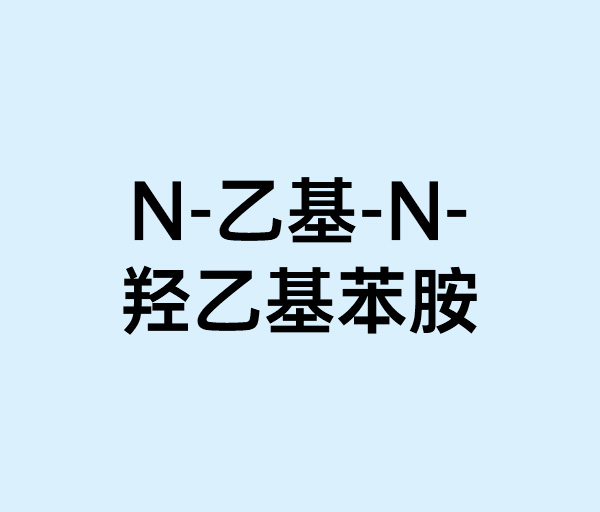 N-乙基-N-羟乙基苯胺